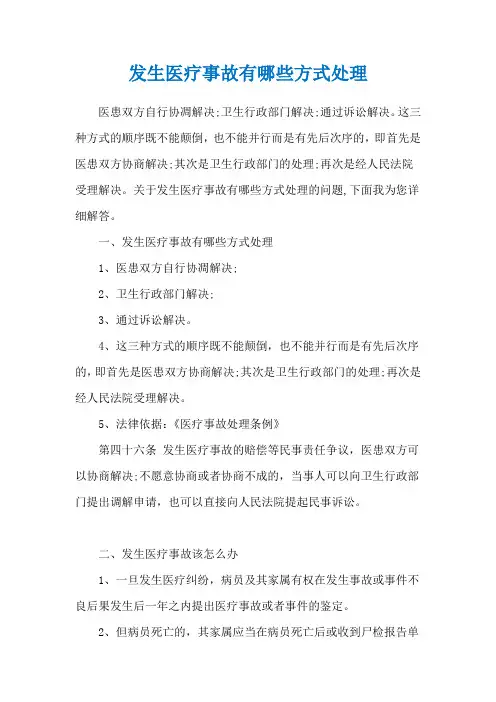 发生医疗事故有哪些方式处理

医患双方自行协调解决;卫生行政部门解决;通过诉讼解决。这三种方式的顺序既不能颠倒，也不能并行而是有先后次序的，即首先是医患双方协商解决;其次是卫生行政部门的处理;再次是经人民法院受理解决。关于发生医疗事故有哪些方式处理的问题,下面我为您详细解答。

一、发生医疗事故有哪些方式处理

1、医患双方自行协调解决;

2、卫生行政部门解决;

3、通过诉讼解决。

4、这三种方式的顺序既不能颠倒，也不能并行而是有先后次序的，即首先是医患双方协商解决;其次是卫生行政部门的处理;再次是经人民法院受理解决。

5、法律依据:《医疗事故处理条例》

第四十六条 发生医疗事故的赔偿等民事责任争议，医患双方可以协商解决;不愿意协商或者协商不成的，当事人可以向卫生行政部门提出调解申请，也可以直接向人民法院提起民事诉讼。

二、发生医疗事故该怎么办

1、一旦发生医疗纠纷，病员及其家属有权在发生事故或事件不良后果发生后一年之内提出医疗事故或者事件的鉴定。

2、但病员死亡的，其家属应当在病员死亡后或收到尸检报告单